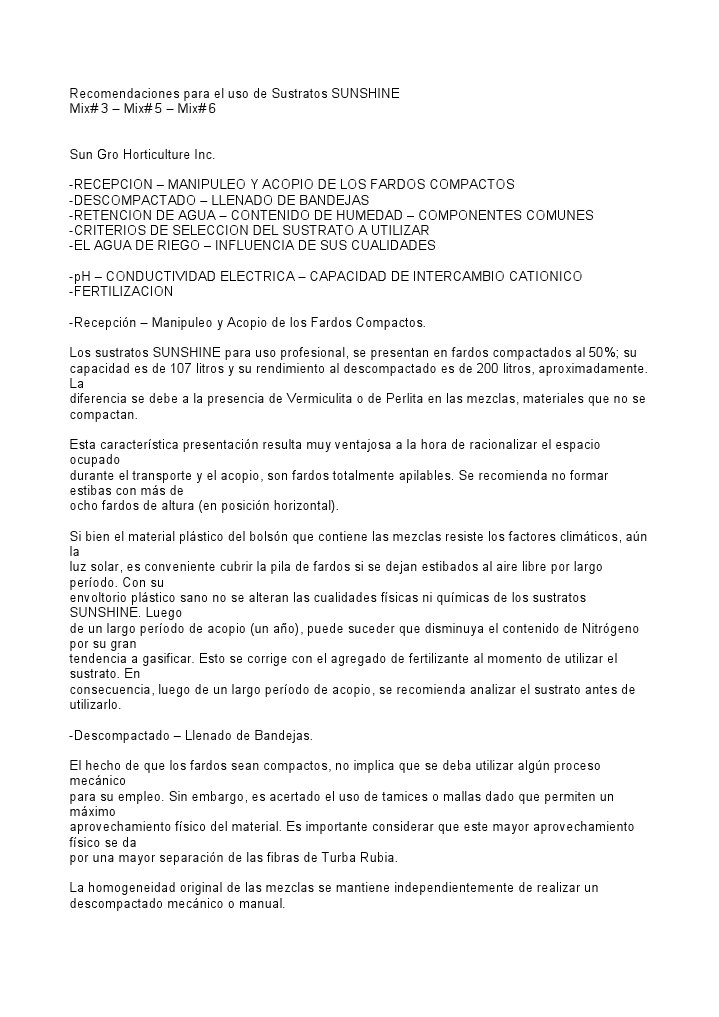 Recomendaciones para el uso de Sustratos SUNSHINE
Mix#3 – Mix#5 – Mix#6

Sun Gro Horticulture Inc.

-RECEPCION – MANIPULEO Y ACOPIO DE LOS FARDOS COMPACTOS
-DESCOMPACTADO – LLENADO DE BANDEJAS
-RETENCION DE AGUA – CONTENIDO DE HUMEDAD – COMPONENTES COMUNES
-CRITERIOS DE SELECCION DEL SUSTRATO A UTILIZAR
-EL AGUA DE RIEGO – INFLUENCIA DE SUS CUALIDADES

-pH – CONDUCTIVIDAD ELECTRICA – CAPACIDAD DE INTERCAMBIO CATIONICO
-FERTILIZACION

-Recepción – Manipuleo y Acopio de los Fardos Compactos.

Los sustratos SUNSHINE para uso profesional, se presentan en fardos compactados al 50%; su capacidad es de 107 litros y su rendimiento al descompactado es de 200 litros, aproximadamente. La diferencia se debe a la presencia de Vermiculita o de Perlita en las mezclas, materiales que no se compactan.

Esta característica presentación resulta muy ventajosa a la hora de racionalizar el espacio ocupado durante el transporte y el acopio, son fardos totalmente apilables. Se recomienda no formar estibas con más de ocho fardos de altura (en posición horizontal).

Si bien el material plástico del bolsón que contiene las mezclas resiste los factores climáticos, aún la luz solar, es conveniente cubrir la pila de fardos si se dejan estibados al aire libre por largo período. Con su envoltorio plástico sano no se alteran las cualidades físicas ni químicas de los sustratos SUNSHINE. Luego de un largo período de acopio (un año), puede suceder que disminuya el contenido de Nitrógeno por su gran tendencia a gasificar. Esto se corrige con el agregado de fertilizante al momento de utilizar el sustrato. En consecuencia, luego de un largo período de acopio, se recomienda analizar el sustrato antes de utilizarlo.

-Descompactado – Llenado de Bandejas.

El hecho de que los fardos sean compactos, no implica que se deba utilizar algún proceso mecánico para su empleo. Sin embargo, es acertado el uso de tamices o mallas dado que permiten un máximo aprovechamiento físico del material. Es importante considerar que este mayor aprovechamiento físico se da por una mayor separación de las fibras de Turba Rubia.

La homogeneidad original de las mezclas se mantiene independientemente de realizar un descompactado mecánico o manual.